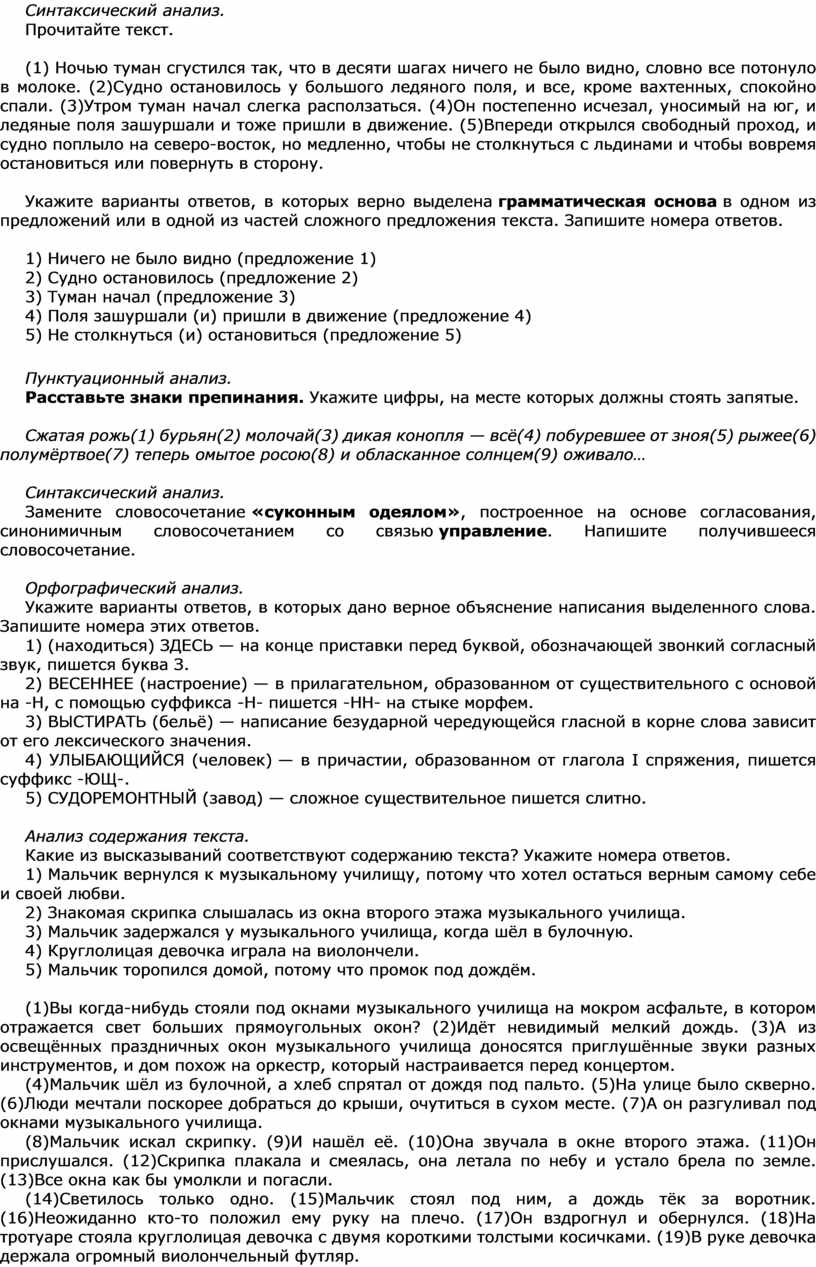 Синтаксический анализ.
Прочитайте текст.

(1) Ночью туман сгустился так, что в десяти шагах ничего не было видно, словно все потонуло в молоке. (2)Судно остановилось у большого ледяного поля, и все, кроме вахтенных, спокойно спали. (3)Утром туман начал слегка расползаться. (4)Он постепенно исчезал, уносимый на юг, и ледяные поля зашуршали и тоже пришли в движение. (5)Впереди открылся свободный проход, и судно поплыло на северо-восток, но медленно, чтобы не столкнуться с льдинами и чтобы вовремя остановиться или повернуть в сторону.

Укажите варианты ответов, в которых верно выделена грамматическая основа в одном из предложений или в одной из частей сложного предложения текста. Запишите номера ответов.

1) Ничего не было видно (предложение 1)
2) Судно остановилось (предложение 2)
3) Туман начал (предложение 3)
4) Поля зашуршали (и) пришли в движение (предложение 4)
5) Не столкнуться (и) остановиться (предложение 5)

Пунктуационный анализ.
Расставьте знаки препинания. Укажите цифры, на месте которых должны стоять запятые.

Сжатая рожь(1) бурьян(2) молочай(3) дикая конопля — всё(4) побуревшее от зноя(5) рыжее(6) полумёртвое(7) теперь омытое росою(8) и обласканное солнцем(9) оживало…

Синтаксический анализ.
Замените словосочетание «суконным одеялом», построенное на основе согласования, синонимичным словосочетанием со связью управление. Напишите получившееся словосочетание.

Орфографический анализ.
Укажите варианты ответов, в которых дано верное объяснение написания выделенного слова. Запишите номера этих ответов.
1) (находиться) ЗДЕСЬ — на конце приставки перед буквой, обозначающей звонкий согласный звук, пишется буква З.
2) ВЕСЕННЕЕ (настроение) — в прилагательном, образованном от существительного с основой на -Н, с помощью суффикса -Н- пишется -НН- на стыке морфем.
3) ВЫСТИРАТЬ (бельё) — написание безударной чередующейся гласной в корне слова зависит от его лексического значения.
4) УЛЫБАЮЩИЙСЯ (человек) — в причастии, образованном от глагола I спряжения, пишется суффикс -ЮЩ-.
5) СУДОРЕМОНТНЫЙ (завод) — сложное существительное пишется слитно.

Анализ содержания текста.
Какие из высказываний соответствуют содержанию текста? Укажите номера ответов.
1) Мальчик вернулся к музыкальному училищу, потому что хотел остаться верным самому себе и своей любви.
2) Знакомая скрипка слышалась из окна второго этажа музыкального училища.
3) Мальчик задержался у музыкального училища, когда шёл в булочную.
4) Круглолицая девочка играла на виолончели.
5) Мальчик торопился домой, потому что промок под дождём.

(1)Вы когда-нибудь стояли под окнами музыкального училища на мокром асфальте, в котором отражается свет больших прямоугольных окон? (2)Идёт невидимый мелкий дождь. (3)А из освещённых праздничных окон музыкального училища доносятся приглушённые звуки разных инструментов, и дом похож на оркестр, который настраивается перед концертом.
(4)Мальчик шёл из булочной, а хлеб спрятал от дождя под пальто. (5)На улице было скверно. (6)Люди мечтали поскорее добраться до крыши, очутиться в сухом месте. (7)А он разгуливал под окнами музыкального училища.
(8)Мальчик искал скрипку. (9)И нашёл её. (10)Она звучала в окне второго этажа. (11)Он прислушался. (12)Скрипка плакала и смеялась, она летала по небу и устало брела по земле. (13)Все окна как бы умолкли и погасли.
(14)Светилось только одно. (15)Мальчик стоял под ним, а дождь тёк за воротник. (16)Неожиданно кто-то положил ему руку на плечо. (17)Он вздрогнул и обернулся. (18)На тротуаре стояла круглолицая девочка с двумя короткими толстыми косичками. (19)В руке девочка держала огромный виолончельный футляр.